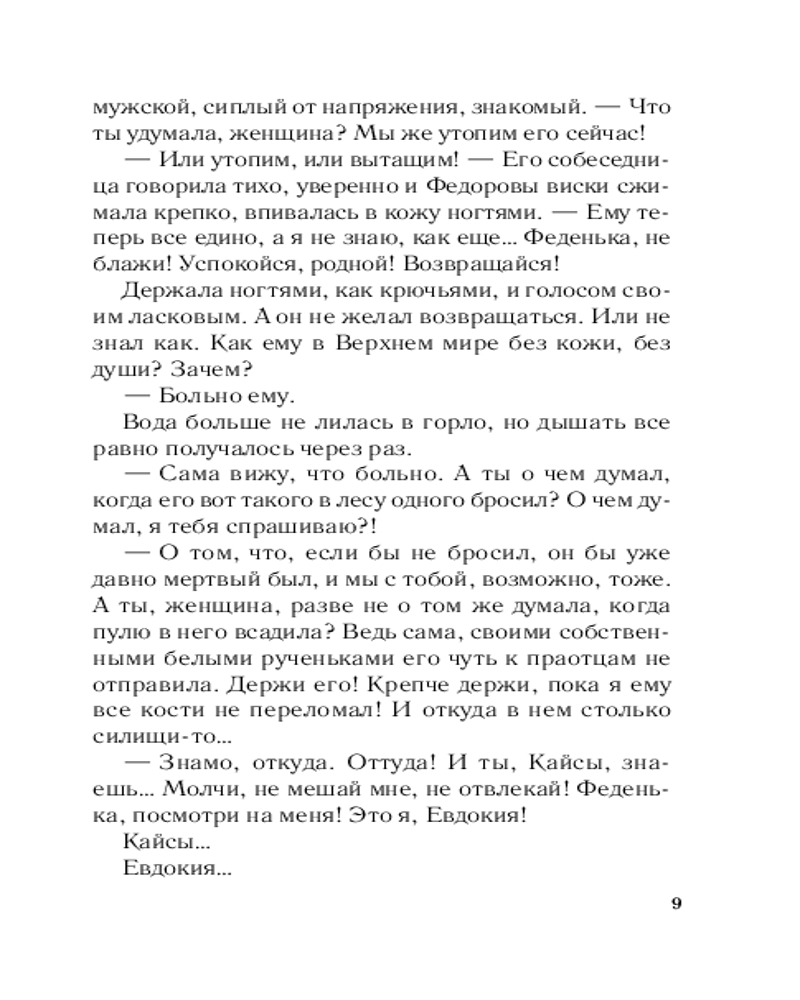 мужской, сиплый от напряжения, знакомый. — Что ты удумала, женщина? Мы же утопим его сейчас!

— Или утопим, или вытащим! — Его собеседница говорила тихо, уверенно и Федоровы виски сжимала крепко, впивалась в кожу ногтями. — Ему теперь все едино, а я не знаю, как еще... Феденька, не блажи! Успокойся, родной! Возвращайся!

Держала ногтями, как крючьями, и голосом своим ласковым. А он не желал возвращаться. Или не знал как. Как ему в Верхнем мире без кожи, без души? Зачем?

— Больно ему.

Вода больше не лилась в горло, но дышать все равно получалось через раз.

— Сама вижу, что больно. А ты о чем думал, когда его вот такого в лесу одного бросил? О чем думал, я тебя спрашиваю?!

— О том, что, если бы не бросил, он бы уже давно мертвый был, и мы с тобой, возможно, тоже. А ты, женщина, разве не о том же думала, когда пулю в него всадила? Ведь сама, своими собственными белыми рученьками его чуть к праотцам не отправила. Держи его! Крепче держи, пока я ему все кости не переломал! И откуда в нем столько силищи-то...

— Знамо, откуда. Оттуда! И ты, Кайсы, знаешь... Молчи, не мешай мне, не отвлекай! Феденька, посмотри на меня! Это я, Евдокия!

Кайсы...

Евдокия...

9